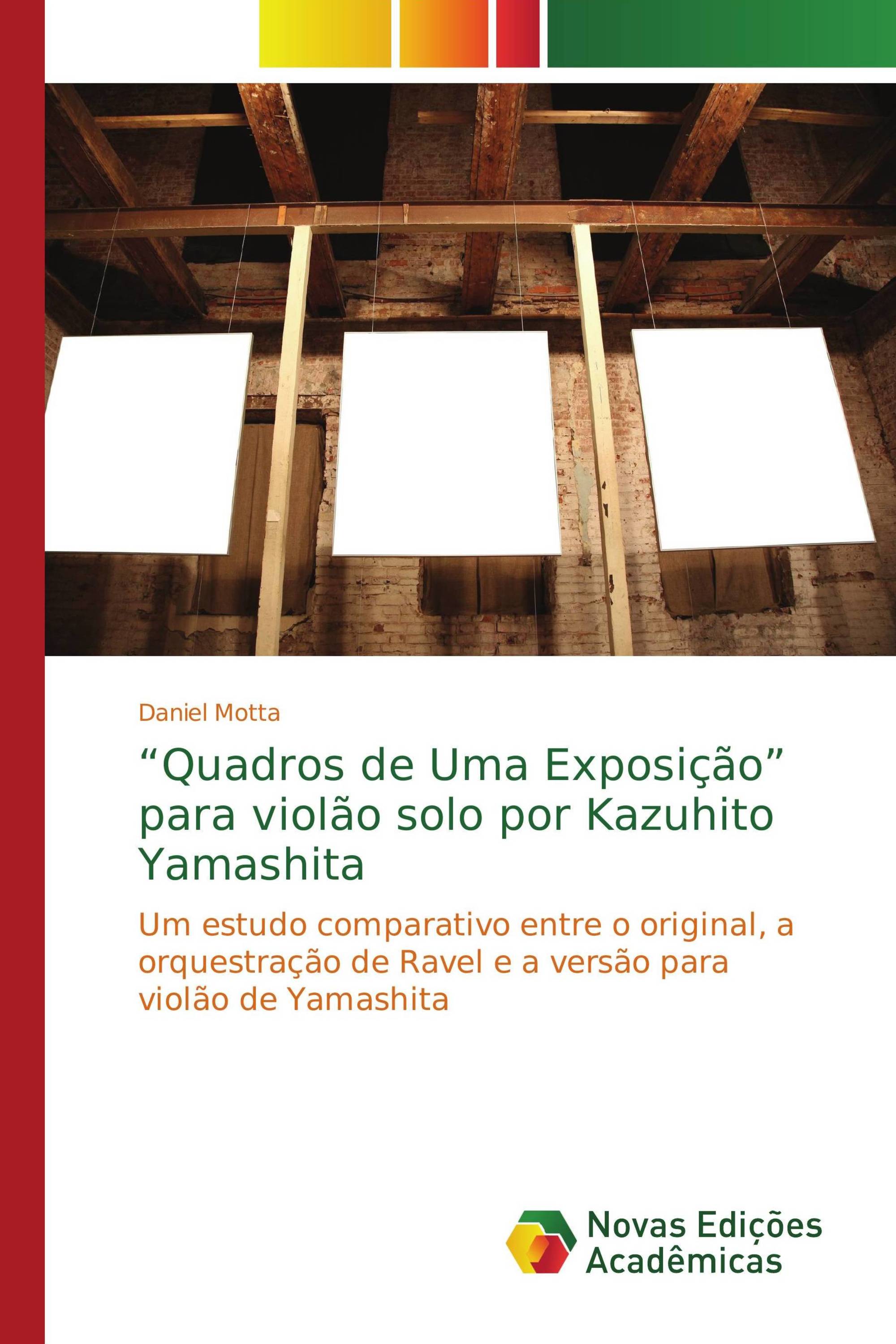 Daniel Motta

“Quadros de Uma Exposição” para violão solo por Kazuhito Yamashita

Um estudo comparativo entre o original, a orquestração de Ravel e a versão para violão de Yamashita

Novas Edições Acadêmicas